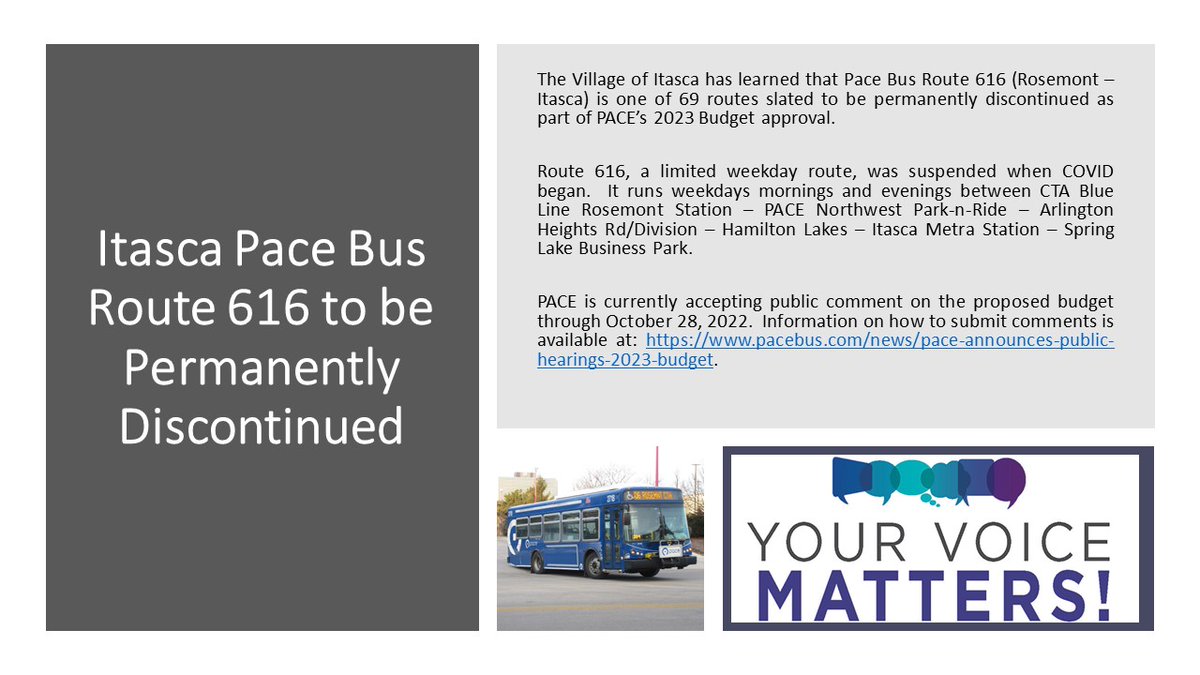 Itasca Pace Bus Route 616 to be Permanently Discontinued

The Village of Itasca has learned that Pace Bus Route 616 (Rosemont – Itasca) is one of 69 routes slated to be permanently discontinued as part of PACE's 2023 Budget approval.

Route 616, a limited weekday route, was suspended when COVID began. It runs weekdays mornings and evenings between CTA Blue Line Rosemont Station – PACE Northwest Park-n-Ride – Arlington Heights Rd/Division – Hamilton Lakes – Itasca Metra Station – Spring Lake Business Park.

PACE is currently accepting public comment on the proposed budget through October 28, 2022. Information on how to submit comments is available at: https://www.pacebus.com/news/pace-announces-public-hearings-2023-budget.

YOUR VOICE MATTERS!